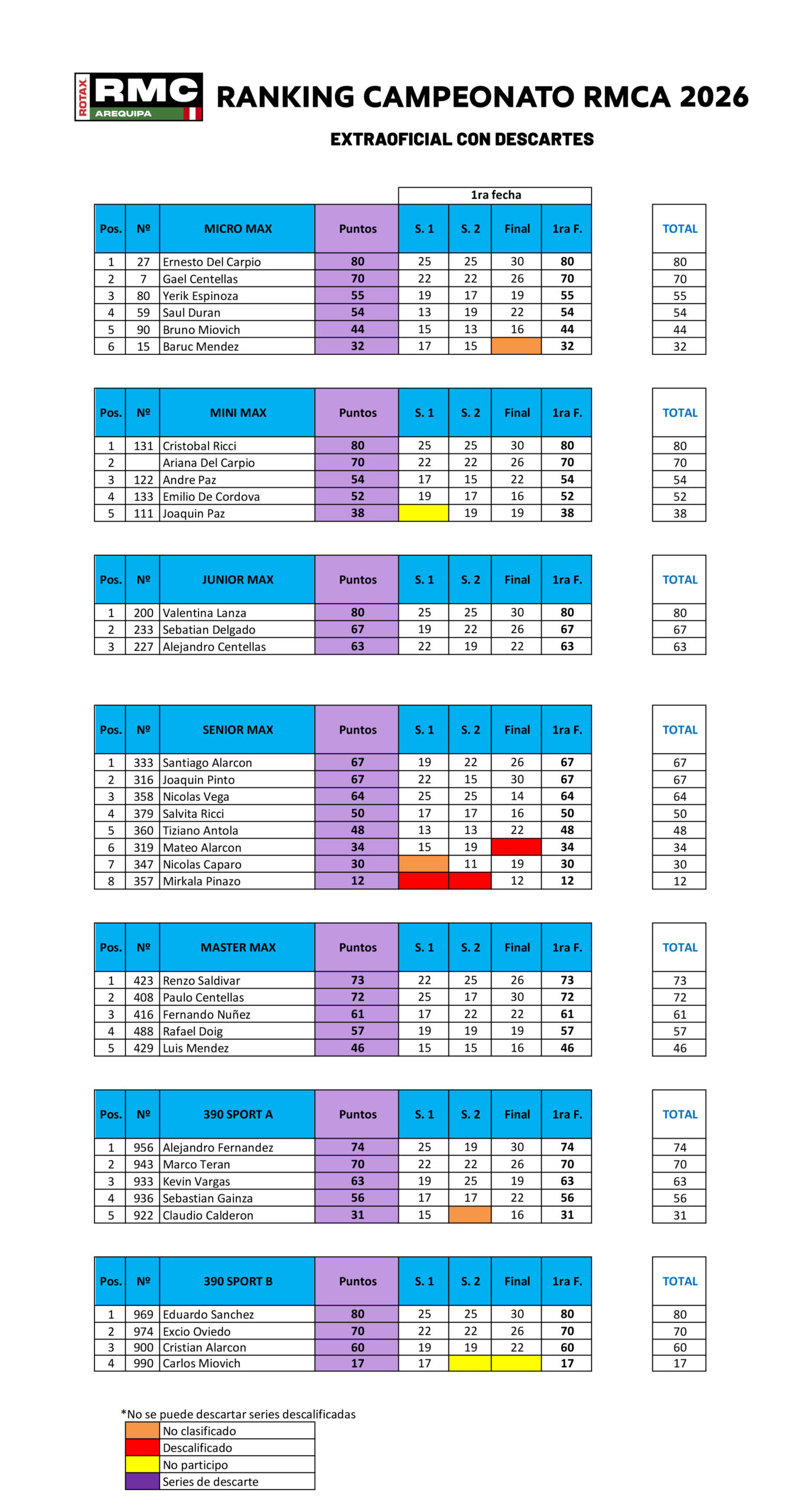 ROTAX RMC AREQUIPA

RANKING CAMPEONATO RMCA 2026

EXTRAOFICIAL CON DESCARTES

1ra fecha

| Pos. | Nº | MICRO MAX | Puntos | S. 1 | S. 2 | Final | 1ra F. | TOTAL |
|---|---|---|---|---|---|---|---|---|
| 1 | 27 | Ernesto Del Carpio | 80 | 25 | 25 | 30 | 80 | 80 |
| 2 | 7 | Gael Centellas | 70 | 22 | 22 | 26 | 70 | 70 |
| 3 | 80 | Yerik Espinoza | 55 | 19 | 17 | 19 | 55 | 55 |
| 4 | 59 | Saul Duran | 54 | 13 | 19 | 22 | 54 | 54 |
| 5 | 90 | Bruno Miovich | 44 | 15 | 13 | 16 | 44 | 44 |
| 6 | 15 | Baruc Mendez | 32 | 17 | 15 |  | 32 | 32 |

| Pos. | Nº | MINI MAX | Puntos | S. 1 | S. 2 | Final | 1ra F. | TOTAL |
|---|---|---|---|---|---|---|---|---|
| 1 | 131 | Cristobal Ricci | 80 | 25 | 25 | 30 | 80 | 80 |
| 2 |  | Ariana Del Carpio | 70 | 22 | 22 | 26 | 70 | 70 |
| 3 | 122 | Andre Paz | 54 | 17 | 15 | 22 | 54 | 54 |
| 4 | 133 | Emilio De Cordova | 52 | 19 | 17 | 16 | 52 | 52 |
| 5 | 111 | Joaquin Paz | 38 |  | 19 | 19 | 38 | 38 |

| Pos. | Nº | JUNIOR MAX | Puntos | S. 1 | S. 2 | Final | 1ra F. | TOTAL |
|---|---|---|---|---|---|---|---|---|
| 1 | 200 | Valentina Lanza | 80 | 25 | 25 | 30 | 80 | 80 |
| 2 | 233 | Sebatian Delgado | 67 | 19 | 22 | 26 | 67 | 67 |
| 3 | 227 | Alejandro Centellas | 63 | 22 | 19 | 22 | 63 | 63 |

| Pos. | Nº | SENIOR MAX | Puntos | S. 1 | S. 2 | Final | 1ra F. | TOTAL |
|---|---|---|---|---|---|---|---|---|
| 1 | 333 | Santiago Alarcon | 67 | 19 | 22 | 26 | 67 | 67 |
| 2 | 316 | Joaquin Pinto | 67 | 22 | 15 | 30 | 67 | 67 |
| 3 | 358 | Nicolas Vega | 64 | 25 | 25 | 14 | 64 | 64 |
| 4 | 379 | Salvita Ricci | 50 | 17 | 17 | 16 | 50 | 50 |
| 5 | 360 | Tiziano Antola | 48 | 13 | 13 | 22 | 48 | 48 |
| 6 | 319 | Mateo Alarcon | 34 | 15 | 19 |  | 34 | 34 |
| 7 | 347 | Nicolas Caparo | 30 |  | 11 | 19 | 30 | 30 |
| 8 | 357 | Mirkala Pinazo | 12 |  |  | 12 | 12 | 12 |

| Pos. | Nº | MASTER MAX | Puntos | S. 1 | S. 2 | Final | 1ra F. | TOTAL |
|---|---|---|---|---|---|---|---|---|
| 1 | 423 | Renzo Saldivar | 73 | 22 | 25 | 26 | 73 | 73 |
| 2 | 408 | Paulo Centellas | 72 | 25 | 17 | 30 | 72 | 72 |
| 3 | 416 | Fernando Nuñez | 61 | 17 | 22 | 22 | 61 | 61 |
| 4 | 488 | Rafael Doig | 57 | 19 | 19 | 19 | 57 | 57 |
| 5 | 429 | Luis Mendez | 46 | 15 | 15 | 16 | 46 | 46 |

| Pos. | Nº | 390 SPORT A | Puntos | S. 1 | S. 2 | Final | 1ra F. | TOTAL |
|---|---|---|---|---|---|---|---|---|
| 1 | 956 | Alejandro Fernandez | 74 | 25 | 19 | 30 | 74 | 74 |
| 2 | 943 | Marco Teran | 70 | 22 | 22 | 26 | 70 | 70 |
| 3 | 933 | Kevin Vargas | 63 | 19 | 25 | 19 | 63 | 63 |
| 4 | 936 | Sebastian Gainza | 56 | 17 | 17 | 22 | 56 | 56 |
| 5 | 922 | Claudio Calderon | 31 | 15 |  | 16 | 31 | 31 |

| Pos. | Nº | 390 SPORT B | Puntos | S. 1 | S. 2 | Final | 1ra F. | TOTAL |
|---|---|---|---|---|---|---|---|---|
| 1 | 969 | Eduardo Sanchez | 80 | 25 | 25 | 30 | 80 | 80 |
| 2 | 974 | Excio Oviedo | 70 | 22 | 22 | 26 | 70 | 70 |
| 3 | 900 | Cristian Alarcon | 60 | 19 | 19 | 22 | 60 | 60 |
| 4 | 990 | Carlos Miovich | 17 | 17 |  |  | 17 | 17 |

*No se puede descartar series descalificadas

No clasificado
Descalificado
No participo
Series de descarte